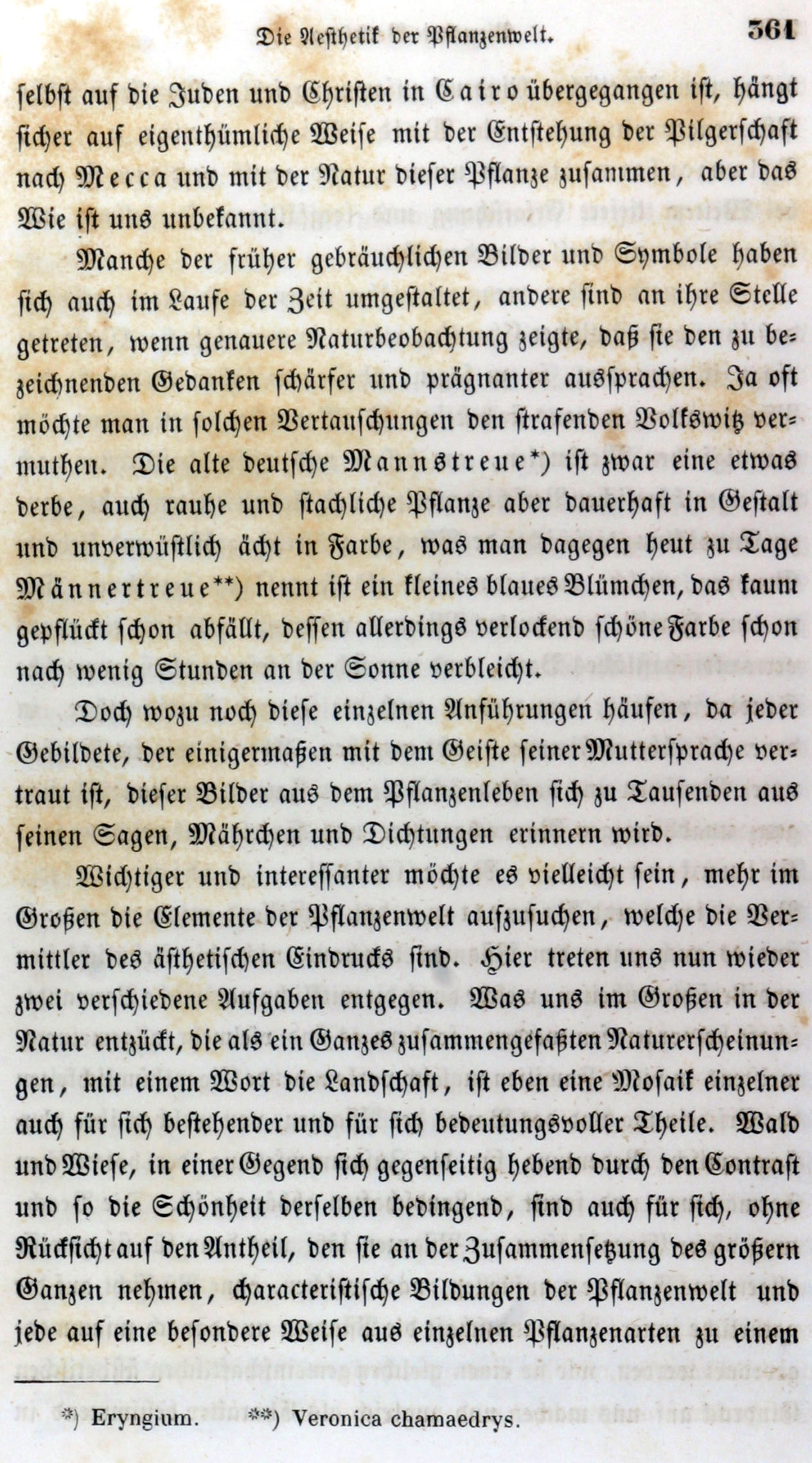 Die Aesthetik der Pflanzenwelt. 361

selbst auf die Juden und Christen in Cairo übergegangen ist, hängt sicher auf eigenthümliche Weise mit der Entstehung der Pilgerschaft nach Mecca und mit der Natur dieser Pflanze zusammen, aber das Wie ist uns unbekannt.

Manche der früher gebräuchlichen Bilder und Symbole haben sich auch im Laufe der Zeit umgestaltet, andere sind an ihre Stelle getreten, wenn genauere Naturbeobachtung zeigte, daß sie den zu bezeichnenden Gedanken schärfer und prägnanter aussprachen. Ja oft möchte man in solchen Vertauschungen den strafenden Volkswitz vermuthen. Die alte deutsche Mannstreue*) ist zwar eine etwas derbe, auch rauhe und stachliche Pflanze aber dauerhaft in Gestalt und unverwüstlich ächt in Farbe, was man dagegen heut zu Tage Männertreue**) nennt ist ein kleines blaues Blümchen, das kaum gepflückt schon abfällt, dessen allerdings verlockend schöne Farbe schon nach wenig Stunden an der Sonne verbleicht.

Doch wozu noch diese einzelnen Anführungen häufen, da jeder Gebildete, der einigermaßen mit dem Geiste seiner Muttersprache vertraut ist, dieser Bilder aus dem Pflanzenleben sich zu Tausenden aus seinen Sagen, Mährchen und Dichtungen erinnern wird.

Wichtiger und interessanter möchte es vielleicht sein, mehr im Großen die Elemente der Pflanzenwelt aufzusuchen, welche die Vermittler des ästhetischen Eindrucks sind. Hier treten uns nun wieder zwei verschiedene Aufgaben entgegen. Was uns im Großen in der Natur entzückt, die als ein Ganzes zusammengefaßten Naturerscheinungen, mit einem Wort die Landschaft, ist eben eine Mosaik einzelner auch für sich bestehender und für sich bedeutungsvoller Theile. Wald und Wiese, in einer Gegend sich gegenseitig hebend durch den Contrast und so die Schönheit derselben bedingend, sind auch für sich, ohne Rücksicht auf den Antheil, den sie an der Zusammensetzung des größern Ganzen nehmen, characteristische Bildungen der Pflanzenwelt und jede auf eine besondere Weise aus einzelnen Pflanzenarten zu einem

*) Eryngium. **) Veronica chamaedrys.